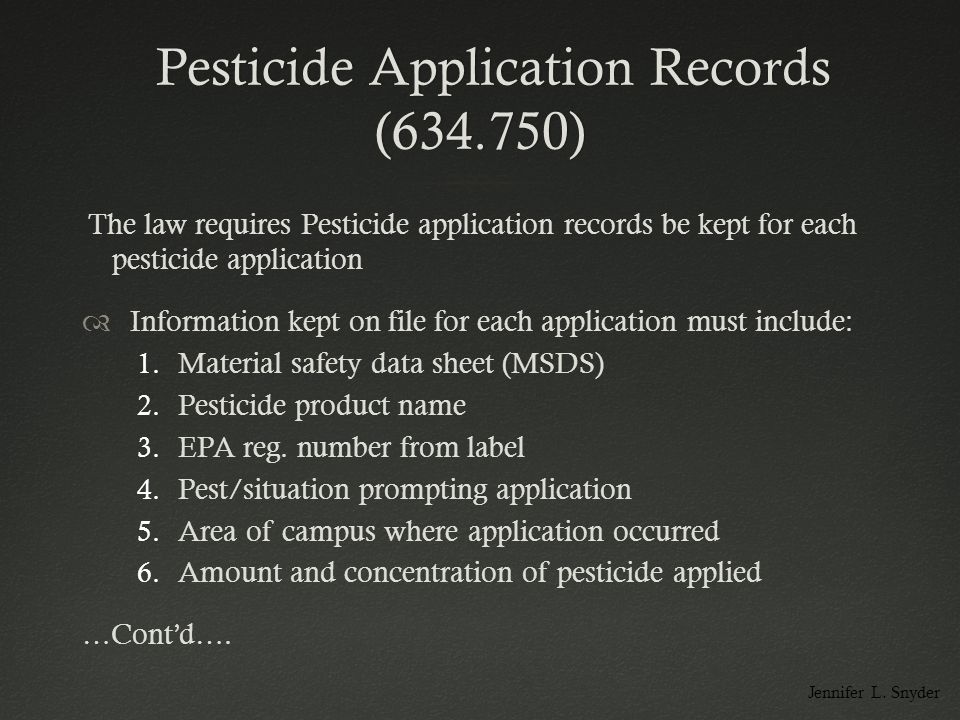 Pesticide Application Records (634.750)

The law requires Pesticide application records be kept for each pesticide application

Information kept on file for each application must include:
1. Material safety data sheet (MSDS)
2. Pesticide product name
3. EPA reg. number from label
4. Pest/situation prompting application
5. Area of campus where application occurred
6. Amount and concentration of pesticide applied

…Cont'd….

Jennifer L. Snyder